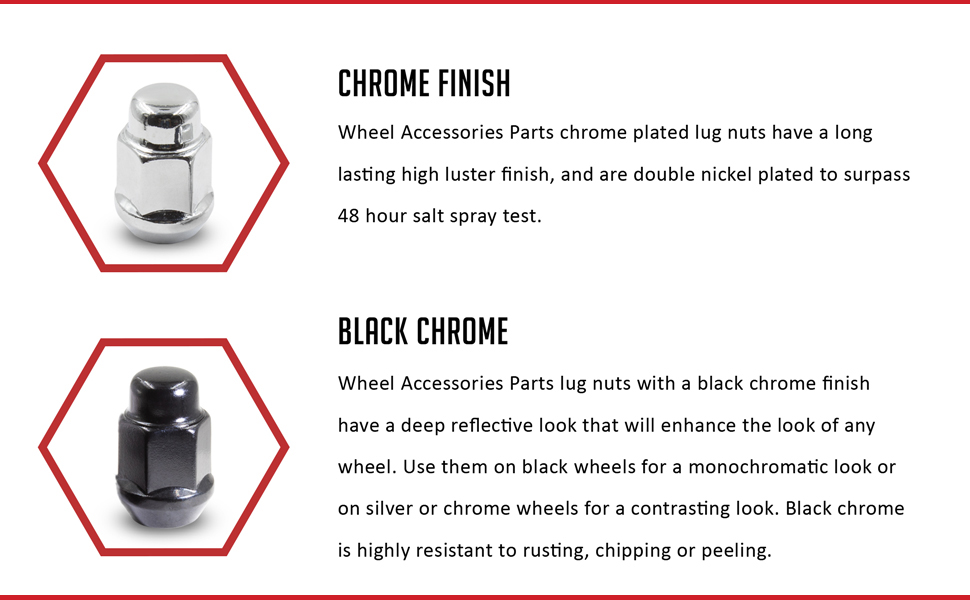 CHROME FINISH

Wheel Accessories Parts chrome plated lug nuts have a long lasting high luster finish, and are double nickel plated to surpass 48 hour salt spray test.

BLACK CHROME

Wheel Accessories Parts lug nuts with a black chrome finish have a deep reflective look that will enhance the look of any wheel. Use them on black wheels for a monochromatic look or on silver or chrome wheels for a contrasting look. Black chrome is highly resistant to rusting, chipping or peeling.